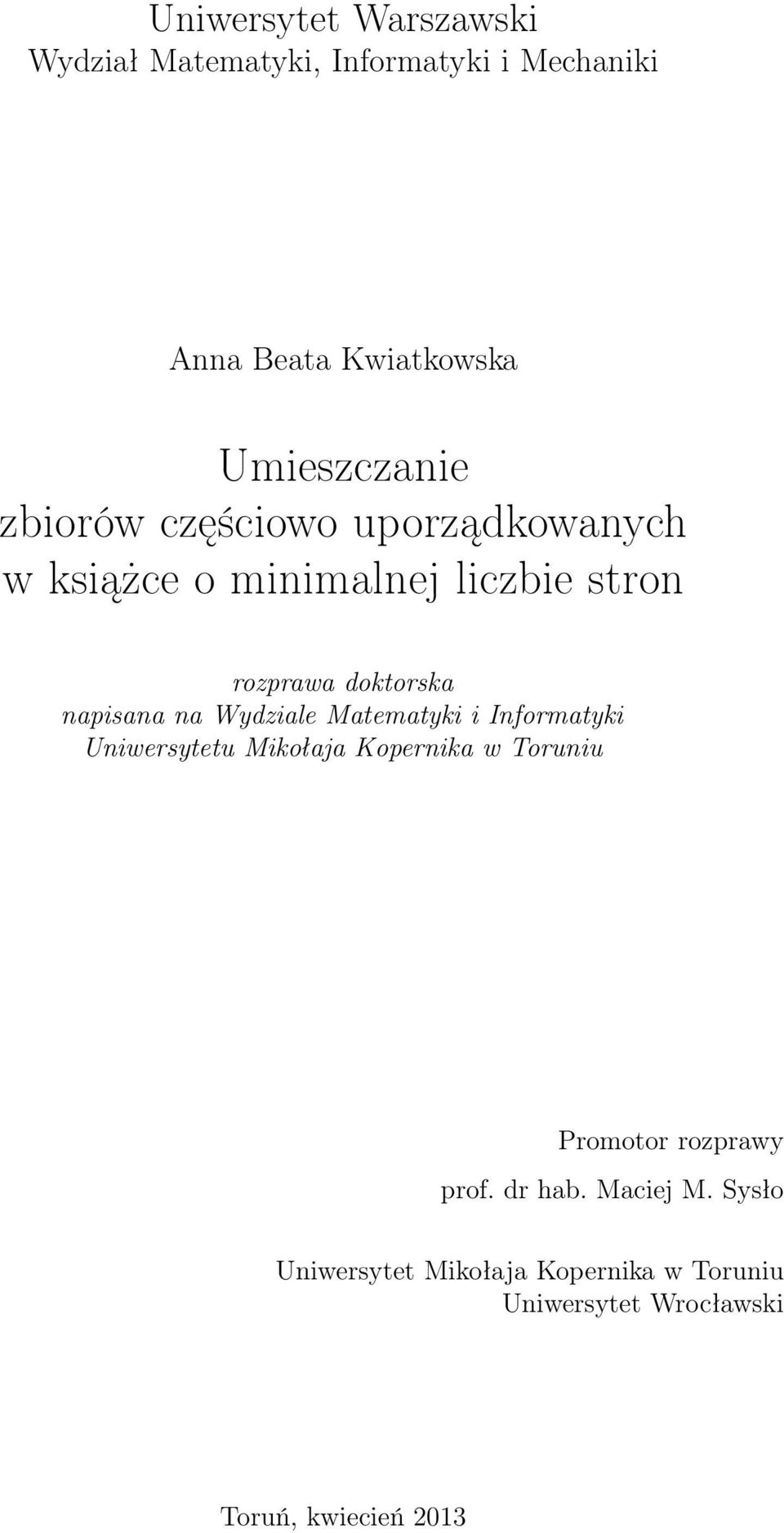 Uniwersytet Warszawski
Wydział Matematyki, Informatyki i Mechaniki

Anna Beata Kwiatkowska

Umieszczanie
zbiorów częściowo uporządkowanych
w książce o minimalnej liczbie stron

rozprawa doktorska
napisana na Wydziale Matematyki i Informatyki
Uniwersytetu Mikołaja Kopernika w Toruniu

Promotor rozprawy
prof. dr hab. Maciej M. Sysło

Uniwersytet Mikołaja Kopernika w Toruniu
Uniwersytet Wrocławski

Toruń, kwiecień 2013